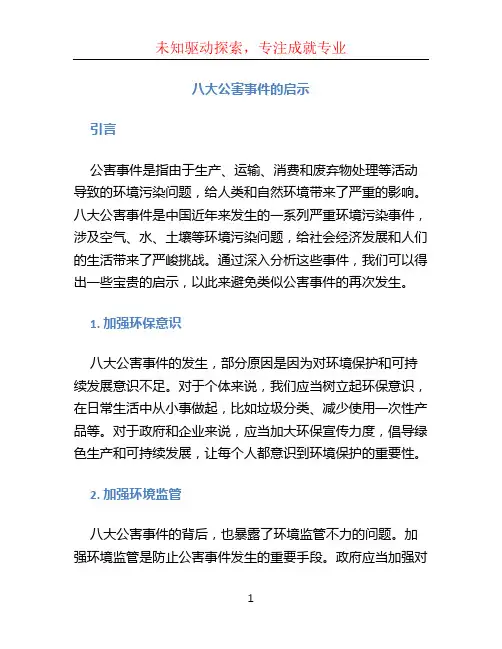 未知驱动探索，专注成就专业

八大公害事件的启示

引言

公害事件是指由于生产、运输、消费和废弃物处理等活动导致的环境污染问题，给人类和自然环境带来了严重的影响。八大公害事件是中国近年来发生的一系列严重环境污染事件，涉及空气、水、土壤等环境污染问题，给社会经济发展和人们的生活带来了严峻挑战。通过深入分析这些事件，我们可以得出一些宝贵的启示，以此来避免类似公害事件的再次发生。

1. 加强环保意识

八大公害事件的发生，部分原因是因为对环境保护和可持续发展意识不足。对于个体来说，我们应当树立起环保意识，在日常生活中从小事做起，比如垃圾分类、减少使用一次性产品等。对于政府和企业来说，应当加大环保宣传力度，倡导绿色生产和可持续发展，让每个人都意识到环境保护的重要性。

2. 加强环境监管

八大公害事件的背后，也暴露了环境监管不力的问题。加强环境监管是防止公害事件发生的重要手段。政府应当加强对

1